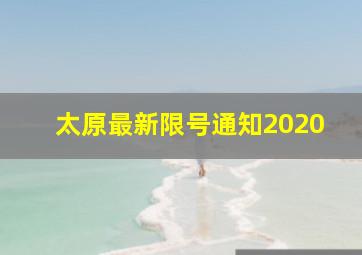 太原最新限号通知2020